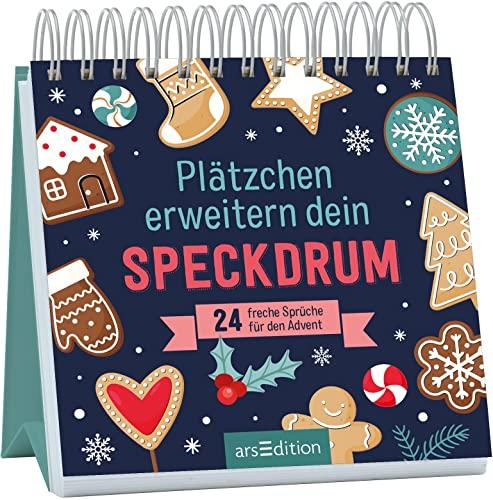 Plätzchen erweitern dein
SPECKDRUM

24 freche Sprüche für den Advent

arsEdition